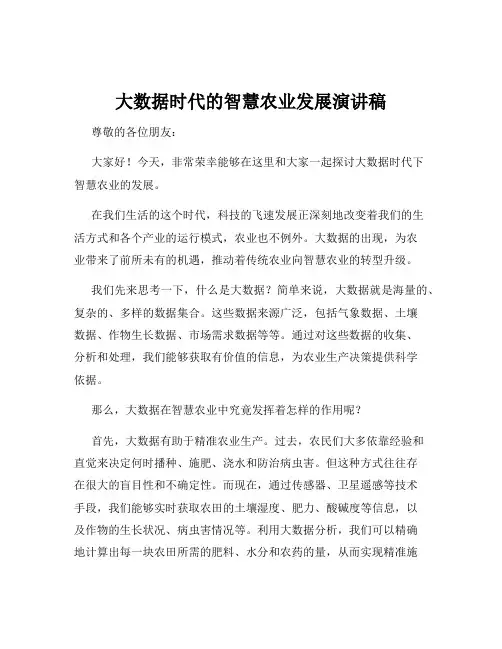 大数据时代的智慧农业发展演讲稿

尊敬的各位朋友：

大家好！今天，非常荣幸能够在这里和大家一起探讨大数据时代下智慧农业的发展。

在我们生活的这个时代，科技的飞速发展正深刻地改变着我们的生活方式和各个产业的运行模式，农业也不例外。大数据的出现，为农业带来了前所未有的机遇，推动着传统农业向智慧农业的转型升级。

我们先来思考一下，什么是大数据？简单来说，大数据就是海量的、复杂的、多样的数据集合。这些数据来源广泛，包括气象数据、土壤数据、作物生长数据、市场需求数据等等。通过对这些数据的收集、分析和处理，我们能够获取有价值的信息，为农业生产决策提供科学依据。

那么，大数据在智慧农业中究竟发挥着怎样的作用呢？

首先，大数据有助于精准农业生产。过去，农民们大多依靠经验和直觉来决定何时播种、施肥、浇水和防治病虫害。但这种方式往往存在很大的盲目性和不确定性。而现在，通过传感器、卫星遥感等技术手段，我们能够实时获取农田的土壤湿度、肥力、酸碱度等信息，以及作物的生长状况、病虫害情况等。利用大数据分析，我们可以精确地计算出每一块农田所需的肥料、水分和农药的量，从而实现精准施